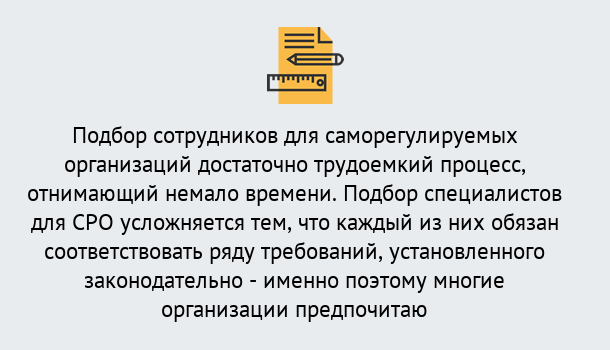 Подбор сотрудников для саморегулируемых организаций достаточно трудоемкий процесс, отнимающий немало времени. Подбор специалистов для СРО усложняется тем, что каждый из них обязан соответствовать ряду требований, установленного законодательно - именно поэтому многие организации предпочитаю